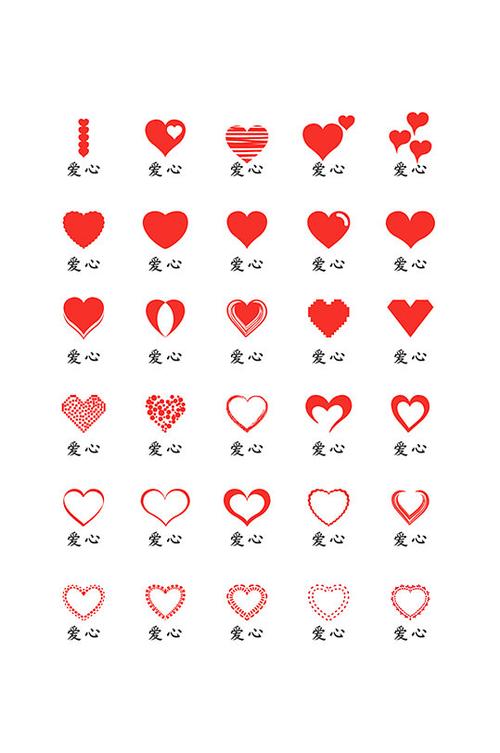 爱心 爱心 爱心 爱心 爱心

爱心 爱心 爱心 爱心 爱心

爱心 爱心 爱心 爱心 爱心

爱心 爱心 爱心 爱心 爱心

爱心 爱心 爱心 爱心 爱心

爱心 爱心 爱心 爱心 爱心